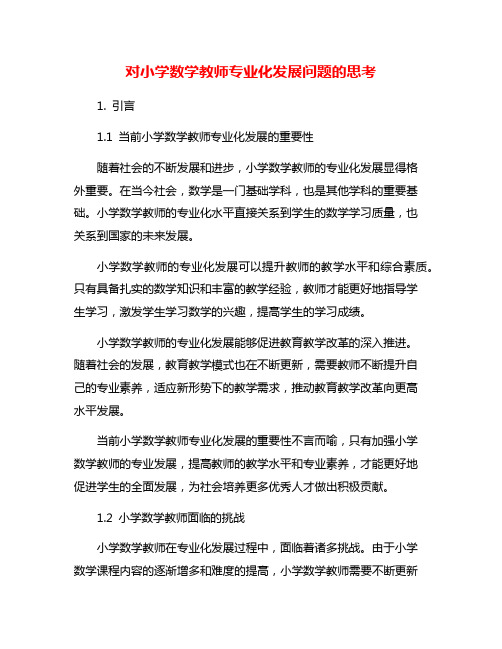 对小学数学教师专业化发展问题的思考

1. 引言

1.1 当前小学数学教师专业化发展的重要性

随着社会的不断发展和进步，小学数学教师的专业化发展显得格外重要。在当今社会，数学是一门基础学科，也是其他学科的重要基础。小学数学教师的专业化水平直接关系到学生的数学学习质量，也关系到国家的未来发展。

小学数学教师的专业化发展可以提升教师的教学水平和综合素质。只有具备扎实的数学知识和丰富的教学经验，教师才能更好地指导学生学习，激发学生学习数学的兴趣，提高学生的学习成绩。

小学数学教师的专业化发展能够促进教育教学改革的深入推进。随着社会的发展，教育教学模式也在不断更新，需要教师不断提升自己的专业素养，适应新形势下的教学需求，推动教育教学改革向更高水平发展。

当前小学数学教师专业化发展的重要性不言而喻，只有加强小学数学教师的专业发展，提高教师的教学水平和专业素养，才能更好地促进学生的全面发展，为社会培养更多优秀人才做出积极贡献。

1.2 小学数学教师面临的挑战

小学数学教师在专业化发展过程中，面临着诸多挑战。由于小学数学课程内容的逐渐增多和难度的提高，小学数学教师需要不断更新